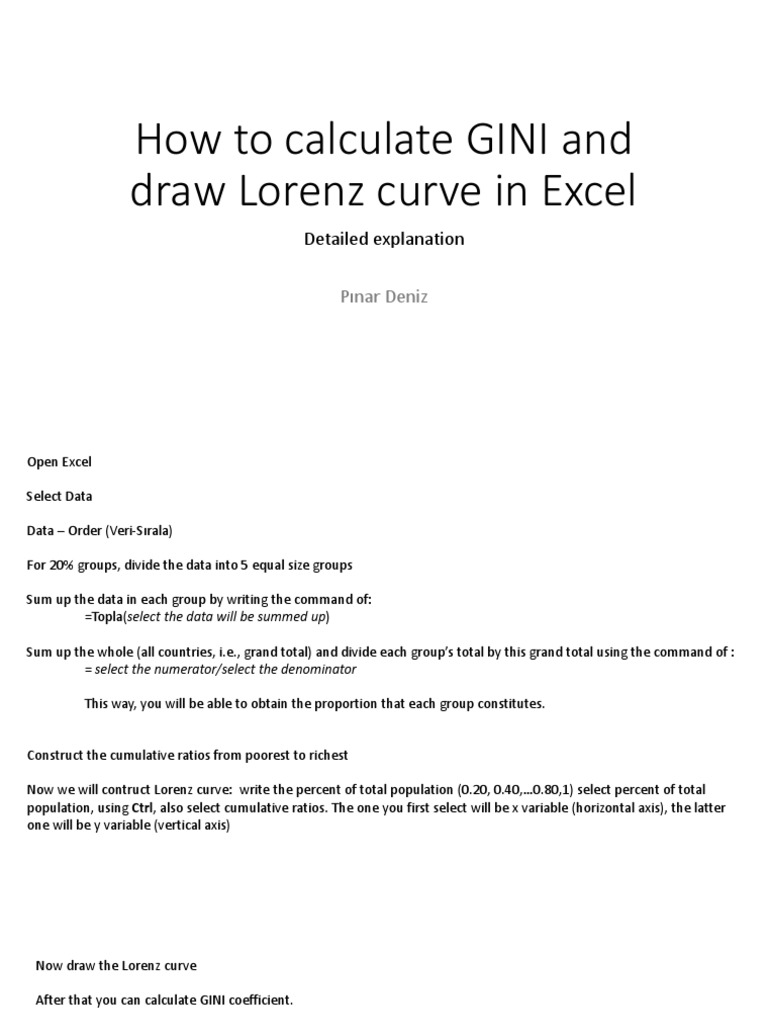 How to calculate GINI and draw Lorenz curve in Excel

Detailed explanation

Pınar Deniz

Open Excel

Select Data

Data – Order (Veri-Sırala)

For 20% groups, divide the data into 5 equal size groups

Sum up the data in each group by writing the command of:
=Topla(select the data will be summed up)

Sum up the whole (all countries, i.e., grand total) and divide each group's total by this grand total using the command of :
= select the numerator/select the denominator

This way, you will be able to obtain the proportion that each group constitutes.

Construct the cumulative ratios from poorest to richest

Now we will contruct Lorenz curve: write the percent of total population (0.20, 0.40,...0.80,1) select percent of total population, using Ctrl, also select cumulative ratios. The one you first select will be x variable (horizontal axis), the latter one will be y variable (vertical axis)

Now draw the Lorenz curve

After that you can calculate GINI coefficient.